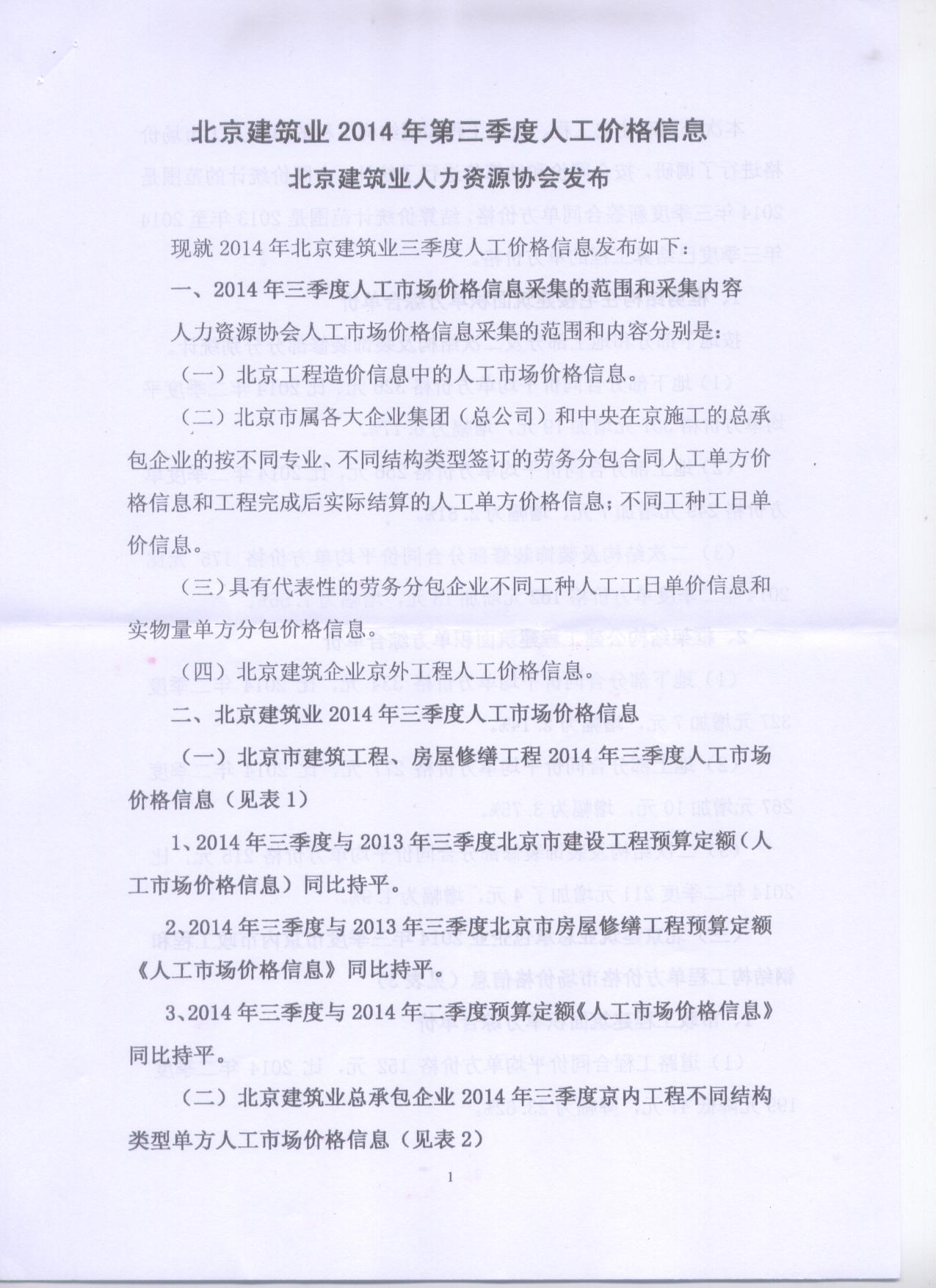 北京建筑业 2014 年第三季度人工价格信息

北京建筑业人力资源协会发布

现就 2014 年北京建筑业三季度人工价格信息发布如下：

一、2014 年三季度人工市场价格信息采集的范围和采集内容

人力资源协会人工市场价格信息采集的范围和内容分别是：

（一）北京工程造价信息中的人工市场价格信息。

（二）北京市属各大企业集团（总公司）和中央在京施工的总承包企业的按不同专业、不同结构类型签订的劳务分包合同人工单方价格信息和工程完成后实际结算的人工单方价格信息；不同工种工日单价信息。

（三）具有代表性的劳务分包企业不同工种人工工日单价信息和实物量单方分包价格信息。

（四）北京建筑企业京外工程人工价格信息。

二、北京建筑业 2014 年三季度人工市场价格信息

（一）北京市建筑工程、房屋修缮工程 2014 年三季度人工市场价格信息（见表 1）

1、2014 年三季度与 2013 年三季度北京市建设工程预算定额（人工市场价格信息）同比持平。

2、2014 年三季度与 2013 年三季度北京市房屋修缮工程预算定额《人工市场价格信息》同比持平。

3、2014 年三季度与 2014 年二季度预算定额《人工市场价格信息》同比持平。

（二）北京建筑业总承包企业 2014 年三季度京内工程不同结构类型单方人工市场价格信息（见表 2）

1